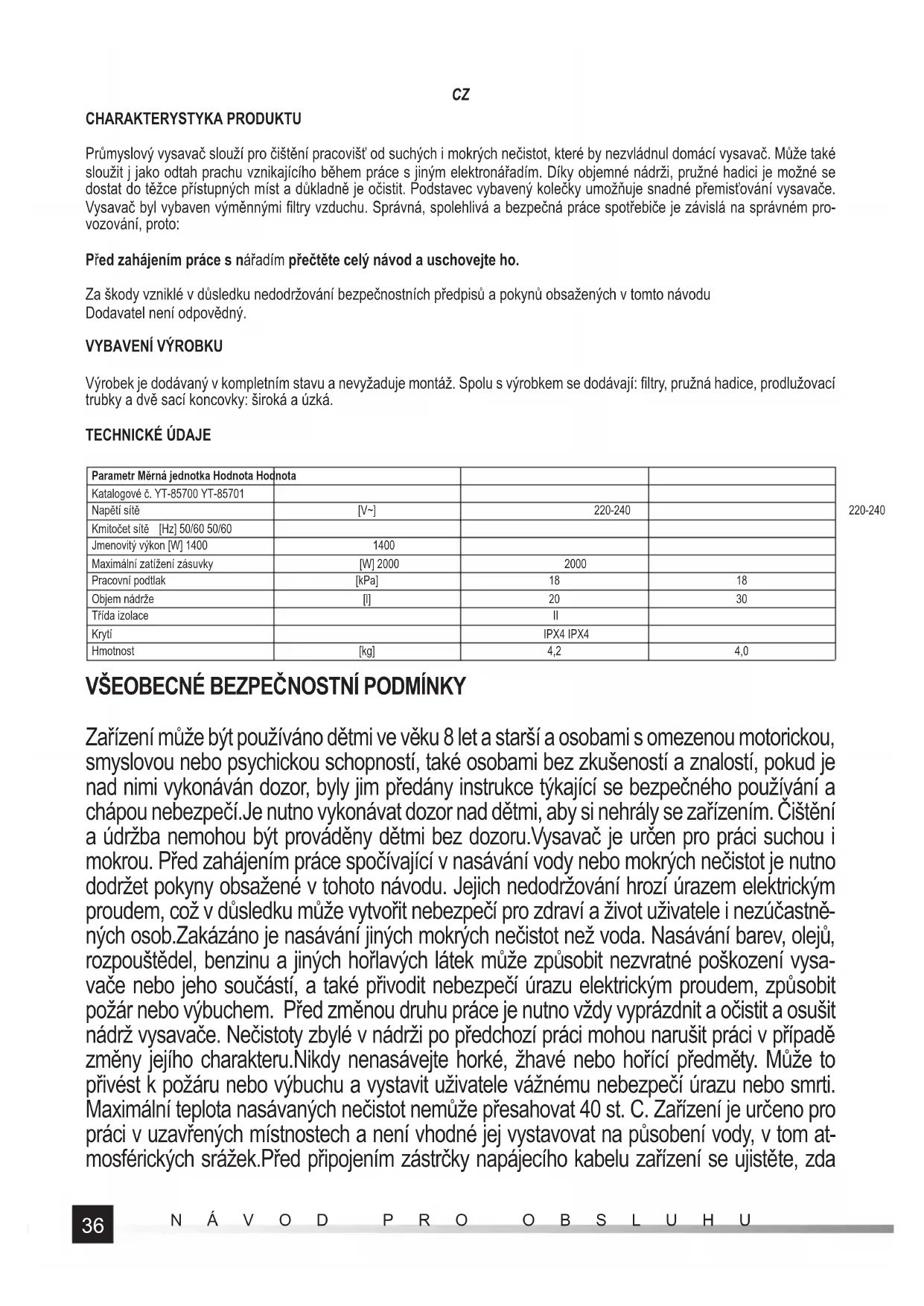 CZ

CHARAKTERYSTYKA PRODUKTU

Průmyslový vysavač slouží pro čištění pracovišť od suchých i mokrých nečistot, které by nezvládnul domácí vysavač. Může také sloužit j jako odtah prachu vznikajícího během práce s jiným elektronářadím. Díky objemné nádrži, pružné hadici je možné se dostat do těžce přístupných míst a důkladně je očistit. Podstavec vybavený kolečky umožňuje snadné přemisťování vysavače. Vysavač byl vybaven výměnnými filtry vzduchu. Správná, spolehlivá a bezpečná práce spotřebiče je závislá na správném provozování, proto:

Před zahájením práce s nářadím přečtěte celý návod a uschovejte ho.

Za škody vzniklé v důsledku nedodržování bezpečnostních předpisů a pokynů obsažených v tomto návodu Dodavatel není odpovědný.

VYBAVENÍ VÝROBKU

Výrobek je dodávaný v kompletním stavu a nevyžaduje montáž. Spolu s výrobkem se dodávají: filtry, pružná hadice, prodlužovací trubky a dvě sací koncovky: široká a úzká.

TECHNICKÉ ÚDAJE

| Parametr Měrná jednotka Hodnota Hodnota | | | |
|---|---|---|---|
| Katalogové č. YT-85700 YT-85701 | | | |
| Napětí sítě | [V~] | 220-240 | |
| Kmitočet sítě [Hz] 50/60 50/60 | | | |
| Jmenovitý výkon [W] 1400 | 1400 | | |
| Maximální zatížení zásuvky | [W] 2000 | 2000 | |
| Pracovní podtlak | [kPa] | 18 | 18 |
| Objem nádrže | [l] | 20 | 30 |
| Třída izolace | | II | |
| Krytí | | IPX4 IPX4 | |
| Hmotnost | [kg] | 4,2 | 4,0 |

220-240

VŠEOBECNÉ BEZPEČNOSTNÍ PODMÍNKY

Zařízení může být používáno dětmi ve věku 8 let a starší a osobami s omezenou motorickou, smyslovou nebo psychickou schopností, také osobami bez zkušeností a znalostí, pokud je nad nimi vykonáván dozor, byly jim předány instrukce týkající se bezpečného používání a chápou nebezpečí.Je nutno vykonávat dozor nad dětmi, aby si nehrály se zařízením. Čištění a údržba nemohou být prováděny dětmi bez dozoru.Vysavač je určen pro práci suchou i mokrou. Před zahájením práce spočívající v nasávání vody nebo mokrých nečistot je nutno dodržet pokyny obsažené v tohoto návodu. Jejich nedodržování hrozí úrazem elektrickým proudem, což v důsledku může vytvořit nebezpečí pro zdraví a život uživatele i nezúčastněných osob.Zakázáno je nasávání jiných mokrých nečistot než voda. Nasávání barev, olejů, rozpouštědel, benzinu a jiných hořlavých látek může způsobit nezvratné poškození vysavače nebo jeho součástí, a také přivodit nebezpečí úrazu elektrickým proudem, způsobit požár nebo výbuchem. Před změnou druhu práce je nutno vždy vyprázdnit a očistit a osušit nádrž vysavače. Nečistoty zbylé v nádrži po předchozí práci mohou narušit práci v případě změny jejího charakteru.Nikdy nenasávejte horké, žhavé nebo hořící předměty. Může to přivést k požáru nebo výbuchu a vystavit uživatele vážnému nebezpečí úrazu nebo smrti. Maximální teplota nasávaných nečistot nemůže přesahovat 40 st. C. Zařízení je určeno pro práci v uzavřených místnostech a není vhodné jej vystavovat na působení vody, v tom atmosférických srážek.Před připojením zástrčky napájecího kabelu zařízení se ujistěte, zda

36 NÁVOD PRO OBSLUHU